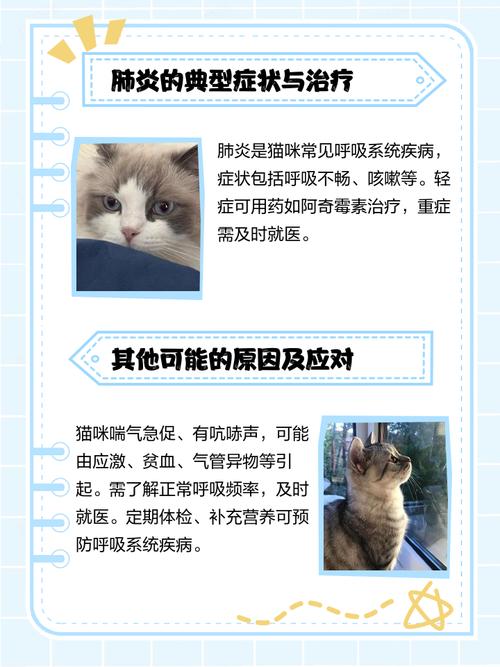 肺炎的典型症状与治疗

肺炎是猫咪常见呼吸系统疾病，症状包括呼吸不畅、咳嗽等。轻症可用药如阿奇霉素治疗，重症需及时就医。

其他可能的原因及应对

猫咪喘气急促、有吭哧声，可能由应激、贫血、气管异物等引起。需了解正常呼吸频率，及时就医。定期体检、补充营养可预防呼吸系统疾病。